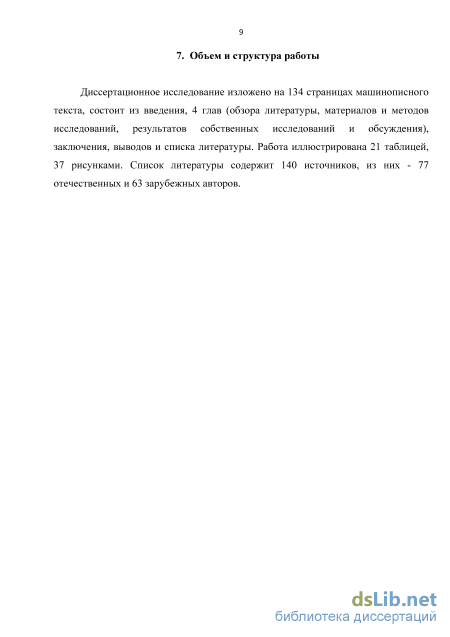 9

7. Объем и структура работы

Диссертационное исследование изложено на 134 страницах машинописного текста, состоит из введения, 4 глав (обзора литературы, материалов и методов исследований, результатов собственных исследований и обсуждения), заключения, выводов и списка литературы. Работа иллюстрирована 21 таблицей, 37 рисунками. Список литературы содержит 140 источников, из них - 77 отечественных и 63 зарубежных авторов.

dsLib.net
библиотека диссертаций